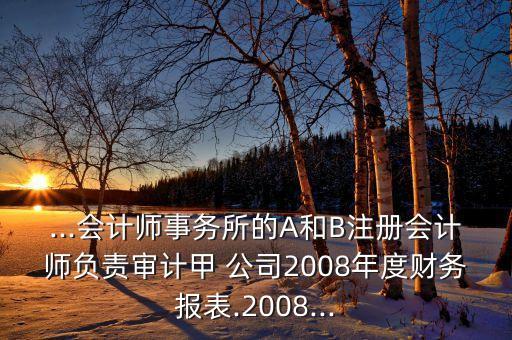 ...会计师事务所的A和B注册会计师负责审计甲 公司2008年度财务报表.2008...